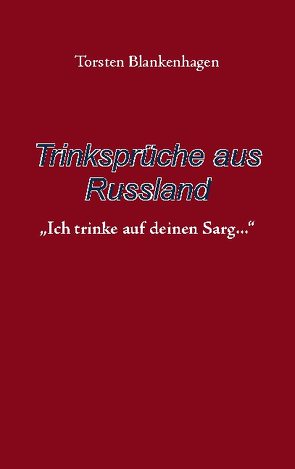 Torsten Blankenhagen

Trinksprüche aus Russland

„Ich trinke auf deinen Sarg..."